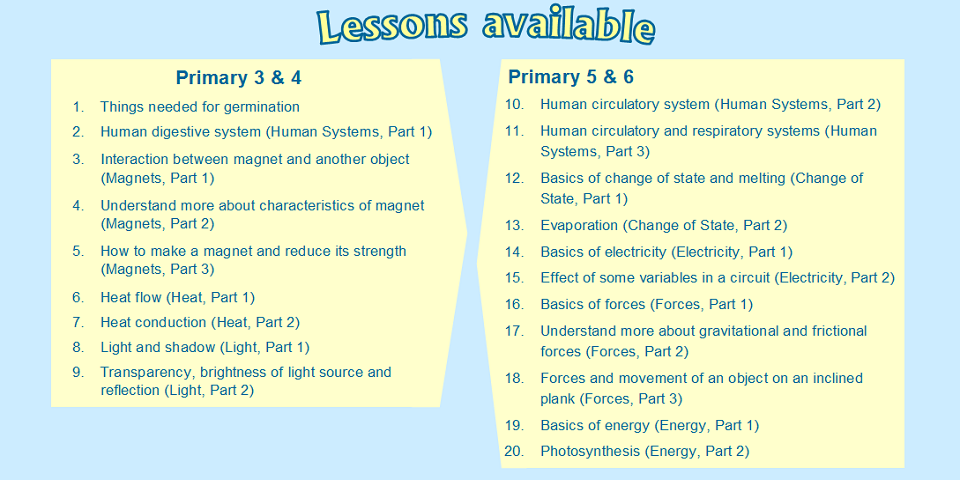 Lessons available

Primary 3 & 4

1. Things needed for germination
2. Human digestive system (Human Systems, Part 1)
3. Interaction between magnet and another object (Magnets, Part 1)
4. Understand more about characteristics of magnet (Magnets, Part 2)
5. How to make a magnet and reduce its strength (Magnets, Part 3)
6. Heat flow (Heat, Part 1)
7. Heat conduction (Heat, Part 2)
8. Light and shadow (Light, Part 1)
9. Transparency, brightness of light source and reflection (Light, Part 2)

Primary 5 & 6

10. Human circulatory system (Human Systems, Part 2)
11. Human circulatory and respiratory systems (Human Systems, Part 3)
12. Basics of change of state and melting (Change of State, Part 1)
13. Evaporation (Change of State, Part 2)
14. Basics of electricity (Electricity, Part 1)
15. Effect of some variables in a circuit (Electricity, Part 2)
16. Basics of forces (Forces, Part 1)
17. Understand more about gravitational and frictional forces (Forces, Part 2)
18. Forces and movement of an object on an inclined plank (Forces, Part 3)
19. Basics of energy (Energy, Part 1)
20. Photosynthesis (Energy, Part 2)